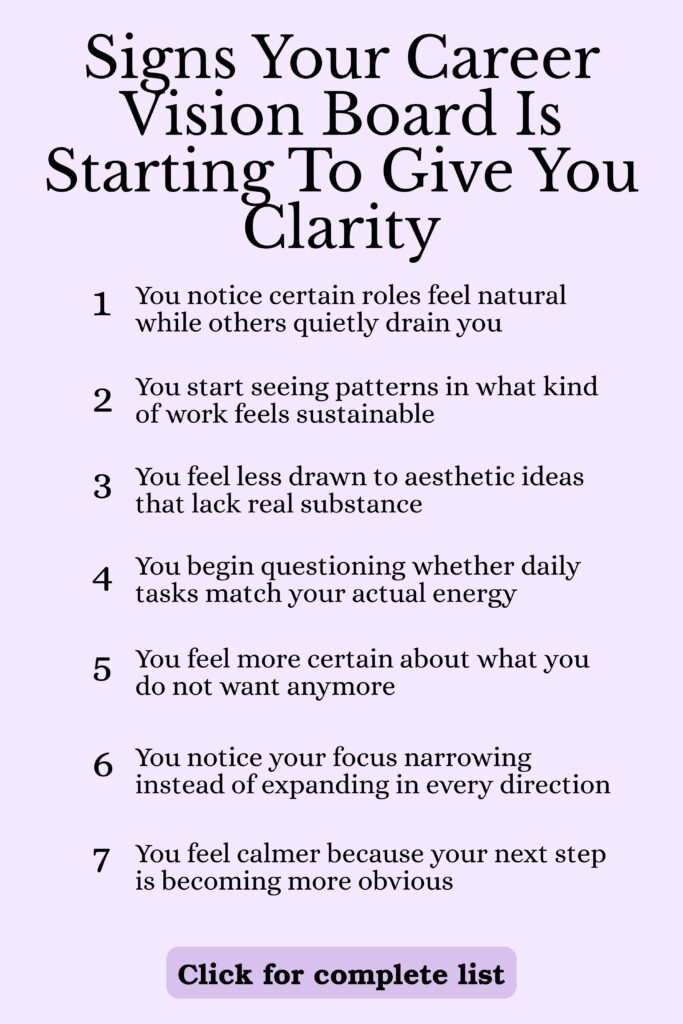 Signs Your Career Vision Board Is Starting To Give You Clarity

1 You notice certain roles feel natural while others quietly drain you

2 You start seeing patterns in what kind of work feels sustainable

3 You feel less drawn to aesthetic ideas that lack real substance

4 You begin questioning whether daily tasks match your actual energy

5 You feel more certain about what you do not want anymore

6 You notice your focus narrowing instead of expanding in every direction

7 You feel calmer because your next step is becoming more obvious

Click for complete list